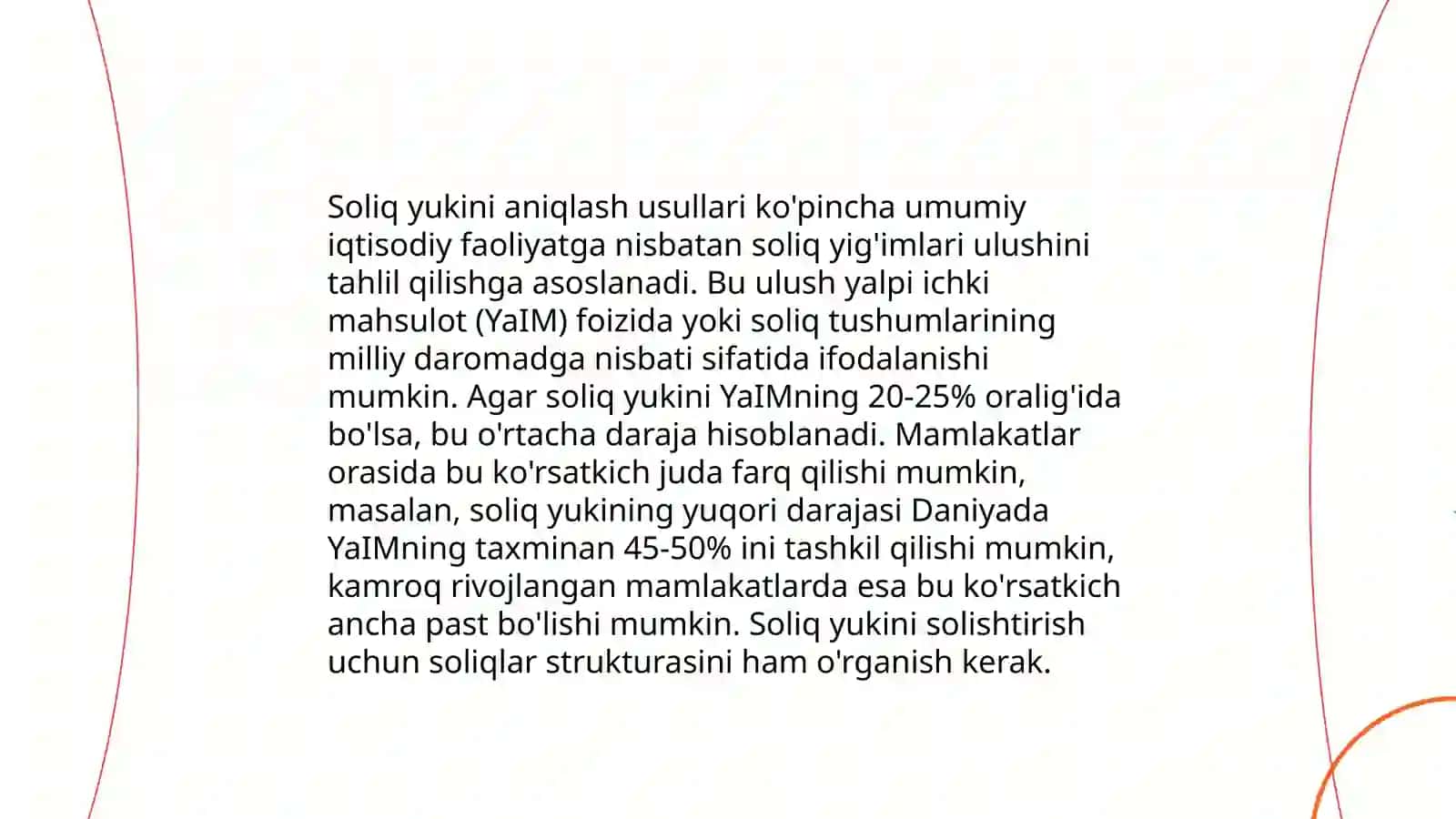 Soliq yukini aniqlash usullari ko'pincha umumiy iqtisodiy faoliyatga nisbatan soliq yig'imlari ulushini tahlil qilishga asoslanadi. Bu ulush yalpi ichki mahsulot (YaIM) foizida yoki soliq tushumlarining milliy daromadga nisbati sifatida ifodalanishi mumkin. Agar soliq yukini YaIMning 20-25% oralig'ida bo'lsa, bu o'rtacha daraja hisoblanadi. Mamlakatlar orasida bu ko'rsatkich juda farq qilishi mumkin, masalan, soliq yukining yuqori darajasi Daniyada YaIMning taxminan 45-50% ini tashkil qilishi mumkin, kamroq rivojlangan mamlakatlarda esa bu ko'rsatkich ancha past bo'lishi mumkin. Soliq yukini solishtirish uchun soliqlar strukturasini ham o'rganish kerak.